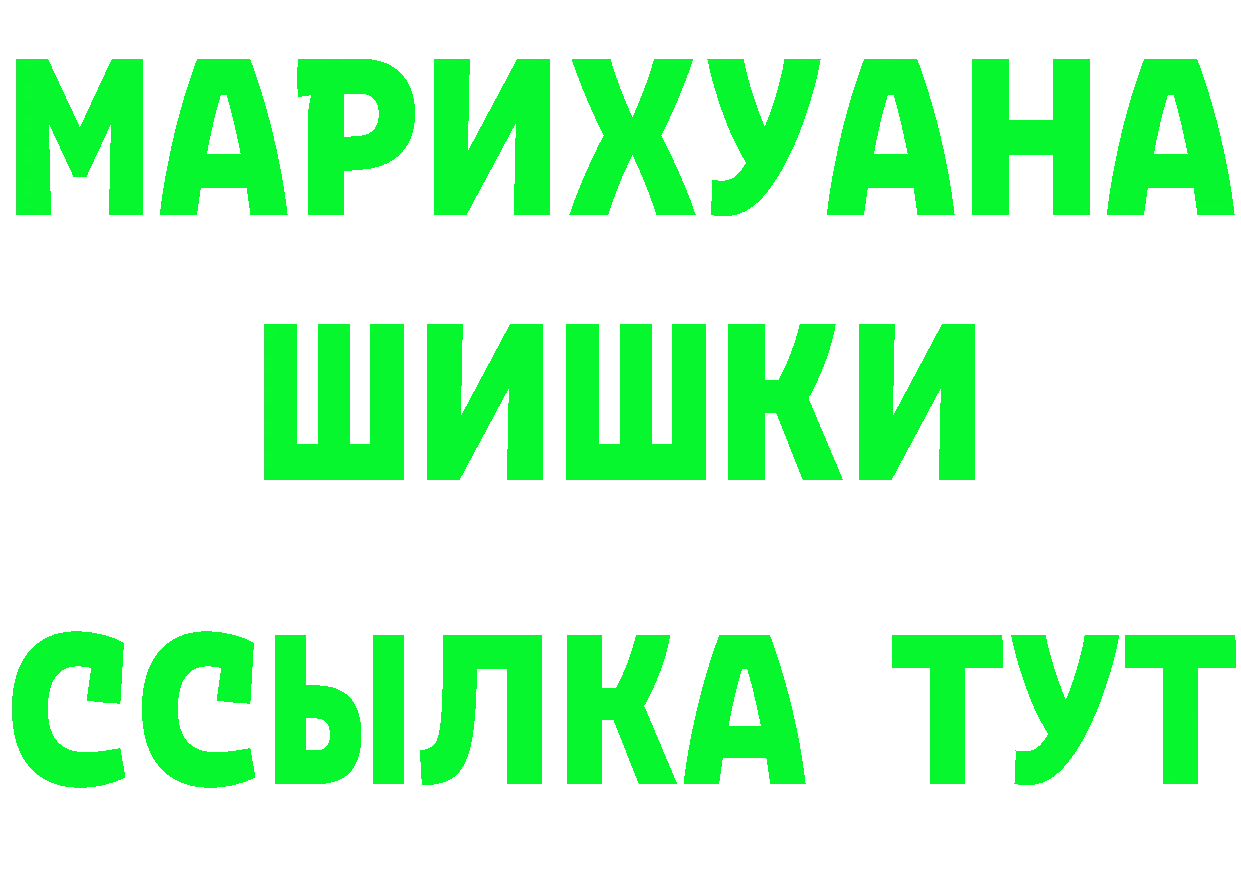 МАРИХУАНА
ШИШКИ
ССЫЛКА ТУТ